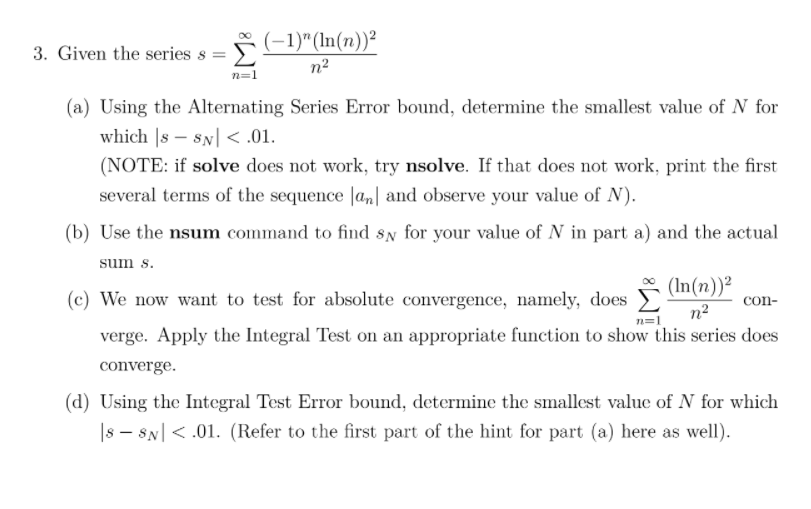 3. Given the series $s = \sum_{n=1}^{\infty} \frac{(-1)^n(\ln(n))^2}{n^2}$

(a) Using the Alternating Series Error bound, determine the smallest value of $N$ for which $|s - s_N| < .01$.
(NOTE: if **solve** does not work, try **nsolve**. If that does not work, print the first several terms of the sequence $|a_n|$ and observe your value of $N$).

(b) Use the **nsum** command to find $s_N$ for your value of $N$ in part a) and the actual sum $s$.

(c) We now want to test for absolute convergence, namely, does $\sum_{n=1}^{\infty} \frac{(\ln(n))^2}{n^2}$ converge. Apply the Integral Test on an appropriate function to show this series does converge.

(d) Using the Integral Test Error bound, determine the smallest value of $N$ for which $|s - s_N| < .01$. (Refer to the first part of the hint for part (a) here as well).